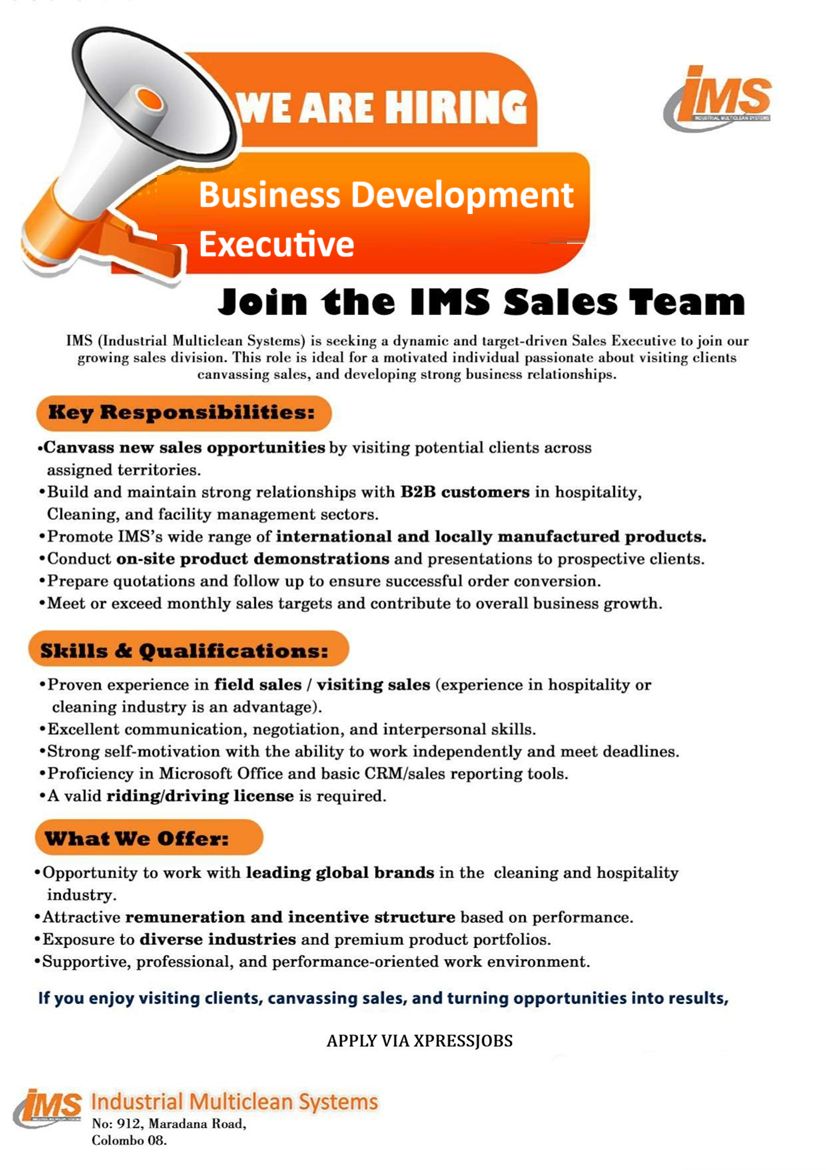 WE ARE HIRING

IMS
INDUSTRIAL MULTICLEAN SYSTEMS

Business Development Executive

Join the IMS Sales Team

IMS (Industrial Multiclean Systems) is seeking a dynamic and target-driven Sales Executive to join our growing sales division. This role is ideal for a motivated individual passionate about visiting clients canvassing sales, and developing strong business relationships.

Key Responsibilities:

• Canvass new sales opportunities by visiting potential clients across assigned territories.
• Build and maintain strong relationships with B2B customers in hospitality, Cleaning, and facility management sectors.
• Promote IMS's wide range of international and locally manufactured products.
• Conduct on-site product demonstrations and presentations to prospective clients.
• Prepare quotations and follow up to ensure successful order conversion.
• Meet or exceed monthly sales targets and contribute to overall business growth.

Skills & Qualifications:

• Proven experience in field sales / visiting sales (experience in hospitality or cleaning industry is an advantage).
• Excellent communication, negotiation, and interpersonal skills.
• Strong self-motivation with the ability to work independently and meet deadlines.
• Proficiency in Microsoft Office and basic CRM/sales reporting tools.
• A valid riding/driving license is required.

What We Offer:

• Opportunity to work with leading global brands in the cleaning and hospitality industry.
• Attractive remuneration and incentive structure based on performance.
• Exposure to diverse industries and premium product portfolios.
• Supportive, professional, and performance-oriented work environment.

If you enjoy visiting clients, canvassing sales, and turning opportunities into results,

APPLY VIA XPRESSJOBS

IMS Industrial Multiclean Systems
No: 912, Maradana Road,
Colombo 08.